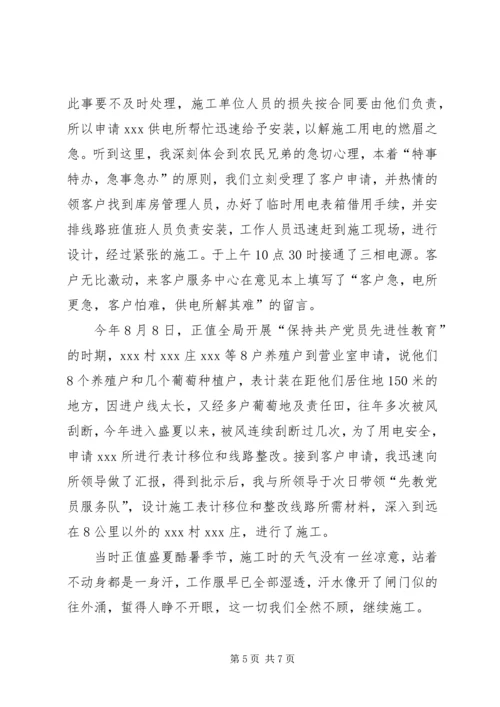 此事要不及时处理，施工单位人员的损失按合同要由他们负责，所以申请 xxx 供电所帮忙迅速给予安装，以解施工用电的燃眉之急。听到这里，我深刻体会到农民兄弟的急切心理，本着“特事特办，急事急办”的原则，我们立刻受理了客户申请，并热情的领客户找到库房管理人员，办好了临时用电表箱借用手续，并安排线路班值班人员负责安装，工作人员迅速赶到施工现场，进行设计，经过紧张的施工。于上午 10 点 30 时接通了三相电源。客户无比激动，来客户服务中心在意见本上填写了“客户急，电所更急，客户怕难，供电所解其难”的留言。

今年 8 月 8 日，正值全局开展“保持共产党员先进性教育”的时期，xxx 村 xxx 庄 xxx 等 8 户养殖户到营业室申请，说他们 8 个养殖户和几个葡萄种植户，表计装在距他们居住地 150 米的地方，因进户线太长，又经多户葡萄地及责任田，往年多次被风刮断，今年进入盛夏以来，被风连续刮断过几次，为了用电安全，申请 xxx 所进行表计移位和线路整改。接到客户申请，我迅速向所领导做了汇报，得到批示后，我与所领导于次日带领“先教党员服务队”，设计施工表计移位和整改线路所需材料，深入到远在 8 公里以外的 xxx 村 xxx 庄，进行了施工。

当时正值盛夏酷暑季节，施工时的天气没有一丝凉意，站着不动身都是一身汗，工作服早已全部湿透，汗水像开了闸门似的往外涌，蜇得人睁不开眼，这一切我们全然不顾，继续施工。

第 5 页 共 7 页